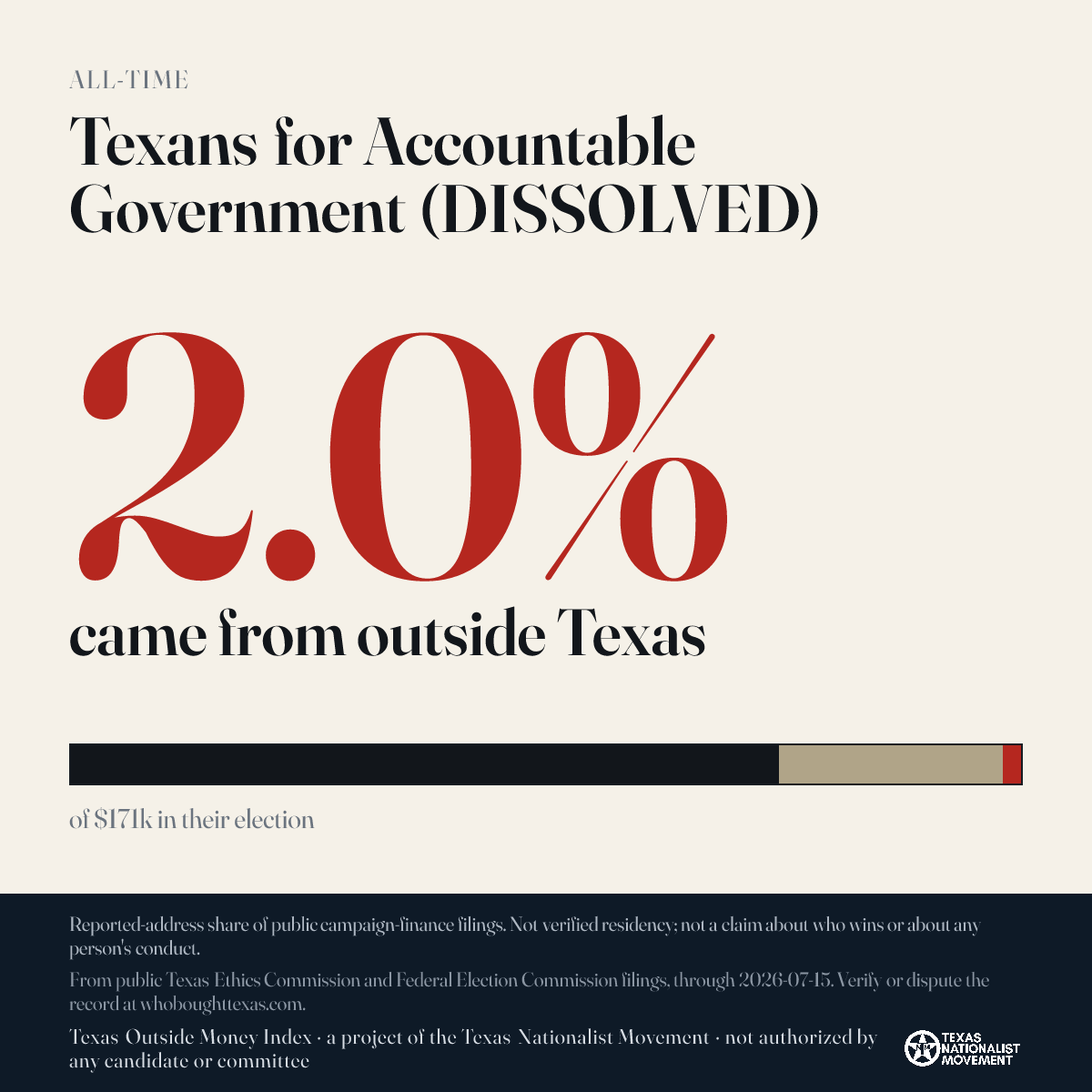 ALL-TIME

Texans for Accountable Government (DISSOLVED)

2.0%

came from outside Texas

of $171k in their election

Reported-address share of public campaign-finance filings. Not verified residency; not a claim about who wins or about any person's conduct.

From public Texas Ethics Commission and Federal Election Commission filings, through 2026-07-15. Verify or dispute the record at whoboughttexas.com.

Texas Outside Money Index · a project of the Texas Nationalist Movement · not authorized by any candidate or committee

TEXAS NATIONALIST MOVEMENT